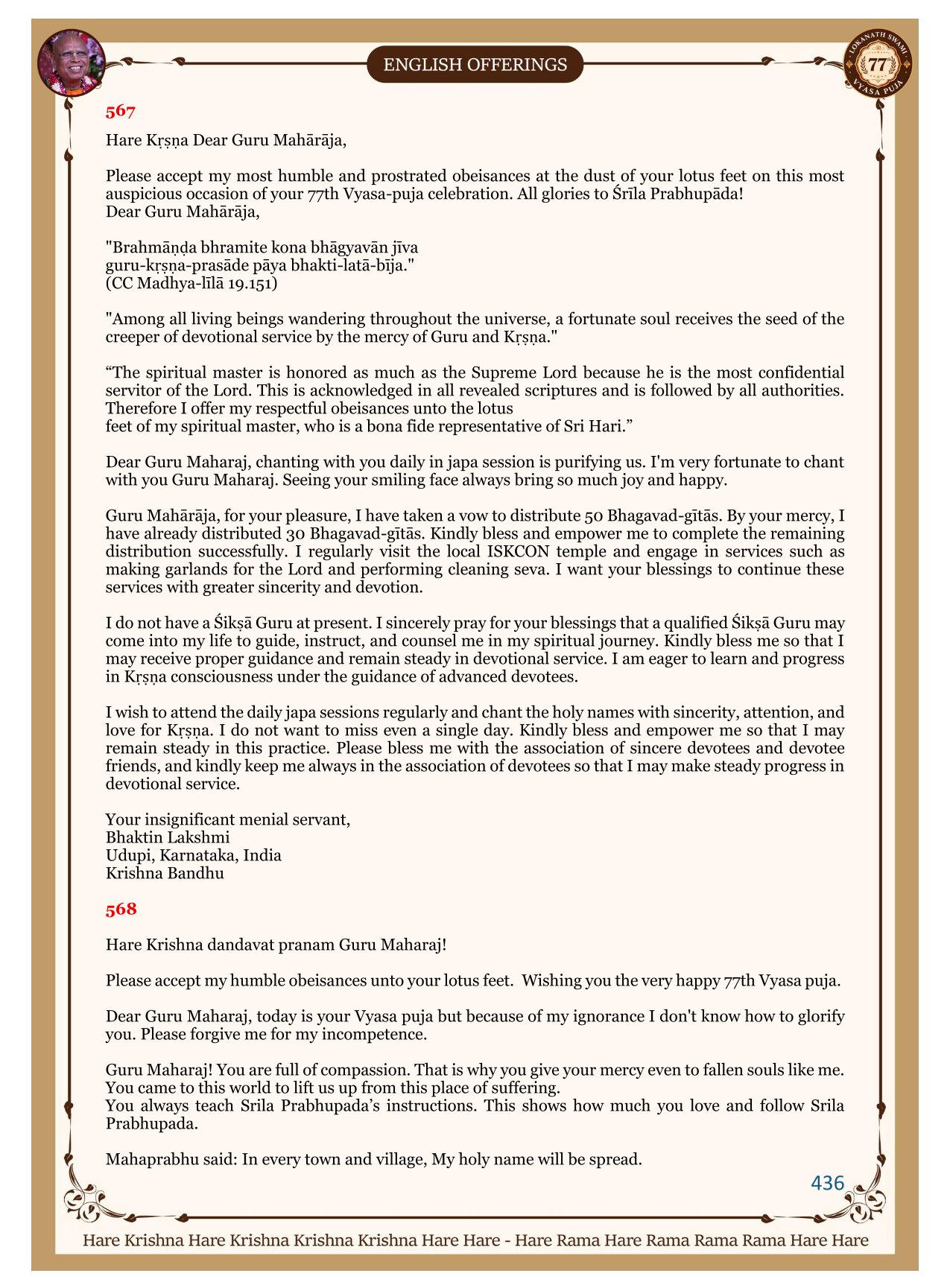 ENGLISH OFFERINGS

LOKANATH SWAMI 77 VYASA PUJA

567

Hare Kṛṣṇa Dear Guru Mahārāja,

Please accept my most humble and prostrated obeisances at the dust of your lotus feet on this most auspicious occasion of your 77th Vyasa-puja celebration. All glories to Śrīla Prabhupāda!
Dear Guru Mahārāja,

"Brahmāṇḍa bhramite kona bhāgyavān jīva
guru-kṛṣṇa-prasāde pāya bhakti-latā-bīja."
(CC Madhya-līlā 19.151)

"Among all living beings wandering throughout the universe, a fortunate soul receives the seed of the creeper of devotional service by the mercy of Guru and Kṛṣṇa."

“The spiritual master is honored as much as the Supreme Lord because he is the most confidential servitor of the Lord. This is acknowledged in all revealed scriptures and is followed by all authorities. Therefore I offer my respectful obeisances unto the lotus
feet of my spiritual master, who is a bona fide representative of Sri Hari.”

Dear Guru Maharaj, chanting with you daily in japa session is purifying us. I'm very fortunate to chant with you Guru Maharaj. Seeing your smiling face always bring so much joy and happy.

Guru Mahārāja, for your pleasure, I have taken a vow to distribute 50 Bhagavad-gītās. By your mercy, I have already distributed 30 Bhagavad-gītās. Kindly bless and empower me to complete the remaining distribution successfully. I regularly visit the local ISKCON temple and engage in services such as making garlands for the Lord and performing cleaning seva. I want your blessings to continue these services with greater sincerity and devotion.

I do not have a Śikṣā Guru at present. I sincerely pray for your blessings that a qualified Śikṣā Guru may come into my life to guide, instruct, and counsel me in my spiritual journey. Kindly bless me so that I may receive proper guidance and remain steady in devotional service. I am eager to learn and progress in Kṛṣṇa consciousness under the guidance of advanced devotees.

I wish to attend the daily japa sessions regularly and chant the holy names with sincerity, attention, and love for Kṛṣṇa. I do not want to miss even a single day. Kindly bless and empower me so that I may remain steady in this practice. Please bless me with the association of sincere devotees and devotee friends, and kindly keep me always in the association of devotees so that I may make steady progress in devotional service.

Your insignificant menial servant,
Bhaktin Lakshmi
Udupi, Karnataka, India
Krishna Bandhu

568

Hare Krishna dandavat pranam Guru Maharaj!

Please accept my humble obeisances unto your lotus feet. Wishing you the very happy 77th Vyasa puja.

Dear Guru Maharaj, today is your Vyasa puja but because of my ignorance I don't know how to glorify you. Please forgive me for my incompetence.

Guru Maharaj! You are full of compassion. That is why you give your mercy even to fallen souls like me. You came to this world to lift us up from this place of suffering.
You always teach Srila Prabhupada’s instructions. This shows how much you love and follow Srila Prabhupada.

Mahaprabhu said: In every town and village, My holy name will be spread.

436

Hare Krishna Hare Krishna Krishna Krishna Hare Hare - Hare Rama Hare Rama Rama Rama Hare Hare